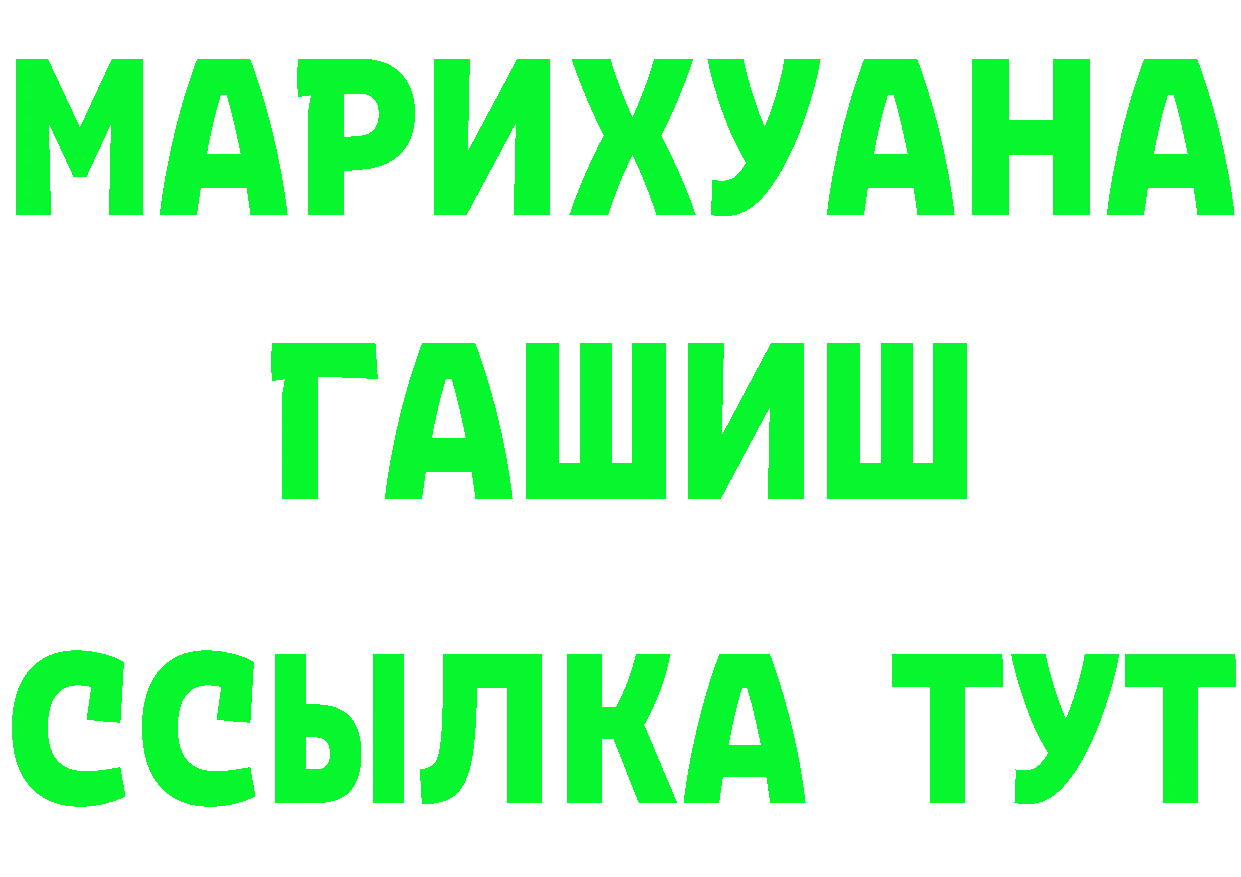 МАРИХУАНА
ГАШИШ
ССЫЛКА ТУТ